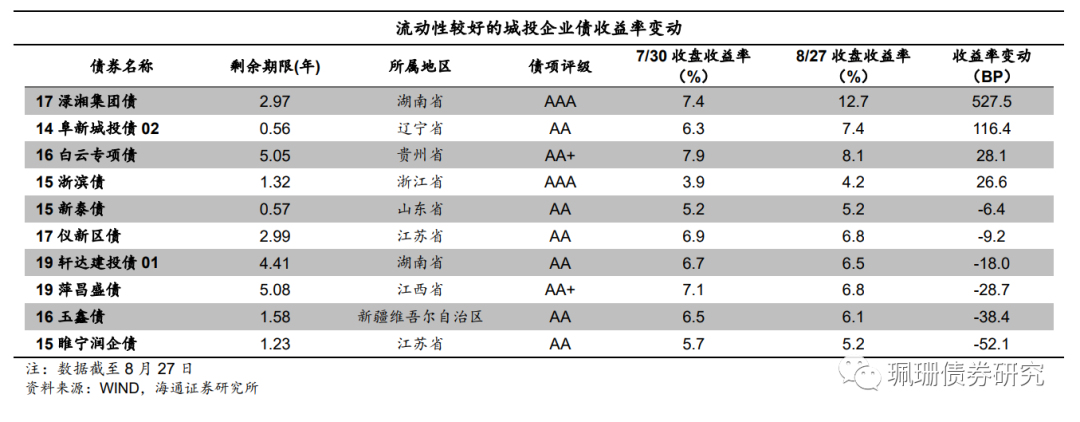 流动性较好的城投企业债收益率变动

| 债券名称 | 剩余期限(年) | 所属地区 | 债项评级 | 7/30 收盘收益率（%） | 8/27 收盘收益率（%） | 收益率变动（BP） |
|---|---|---|---|---|---|---|
| 17 渌湘集团债 | 2.97 | 湖南省 | AAA | 7.4 | 12.7 | 527.5 |
| 14 阜新城投债 02 | 0.56 | 辽宁省 | AA | 6.3 | 7.4 | 116.4 |
| 16 白云专项债 | 5.05 | 贵州省 | AA+ | 7.9 | 8.1 | 28.1 |
| 15 浙滨债 | 1.32 | 浙江省 | AAA | 3.9 | 4.2 | 26.6 |
| 15 新泰债 | 0.57 | 山东省 | AA | 5.2 | 5.2 | -6.4 |
| 17 仪新区债 | 2.99 | 江苏省 | AA | 6.9 | 6.8 | -9.2 |
| 19 轩达建投债 01 | 4.41 | 湖南省 | AA | 6.7 | 6.5 | -18.0 |
| 19 萍昌盛债 | 5.08 | 江西省 | AA+ | 7.1 | 6.8 | -28.7 |
| 16 玉鑫债 | 1.58 | 新疆维吾尔自治区 | AA | 6.5 | 6.1 | -38.4 |
| 15 睢宁润企债 | 1.23 | 江苏省 | AA | 5.7 | 5.2 | -52.1 |

注：数据截至 8 月 27 日
资料来源：WIND，海通证券研究所

珮珊债券研究